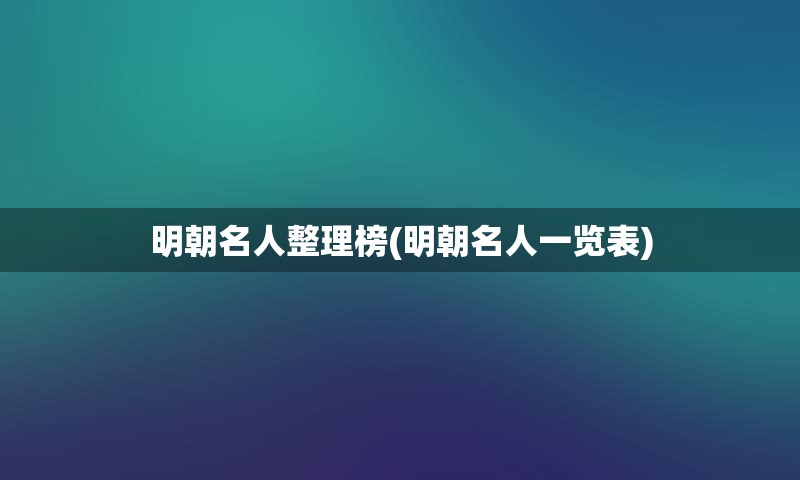 明朝名人整理榜(明朝名人一览表)